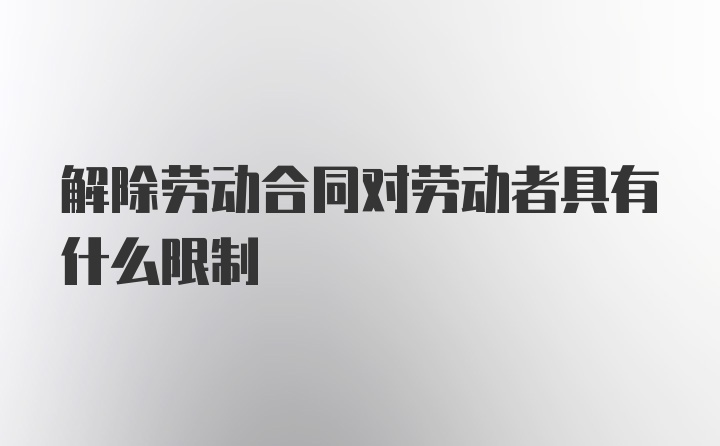 解除劳动合同对劳动者具有什么限制